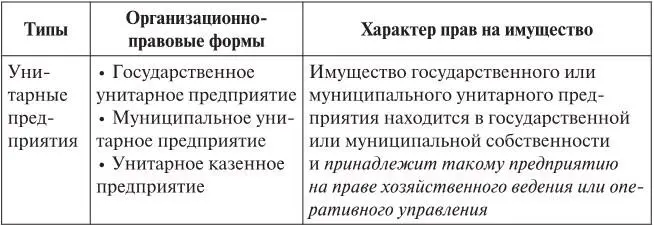 | Типы | Организационно-правовые формы | Характер прав на имущество |
|---|---|---|
| Унитарные предприятия | • Государственное унитарное предприятие • Муниципальное унитарное предприятие • Унитарное казенное предприятие | Имущество государственного или муниципального унитарного предприятия находится в государственной или муниципальной собственности и принадлежит такому предприятию на праве хозяйственного ведения или оперативного управления |